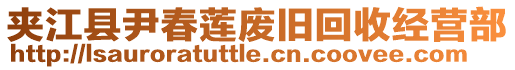 夹江县尹春莲废旧回收经营部
http://lsauroratuttle.cn.coovee.com